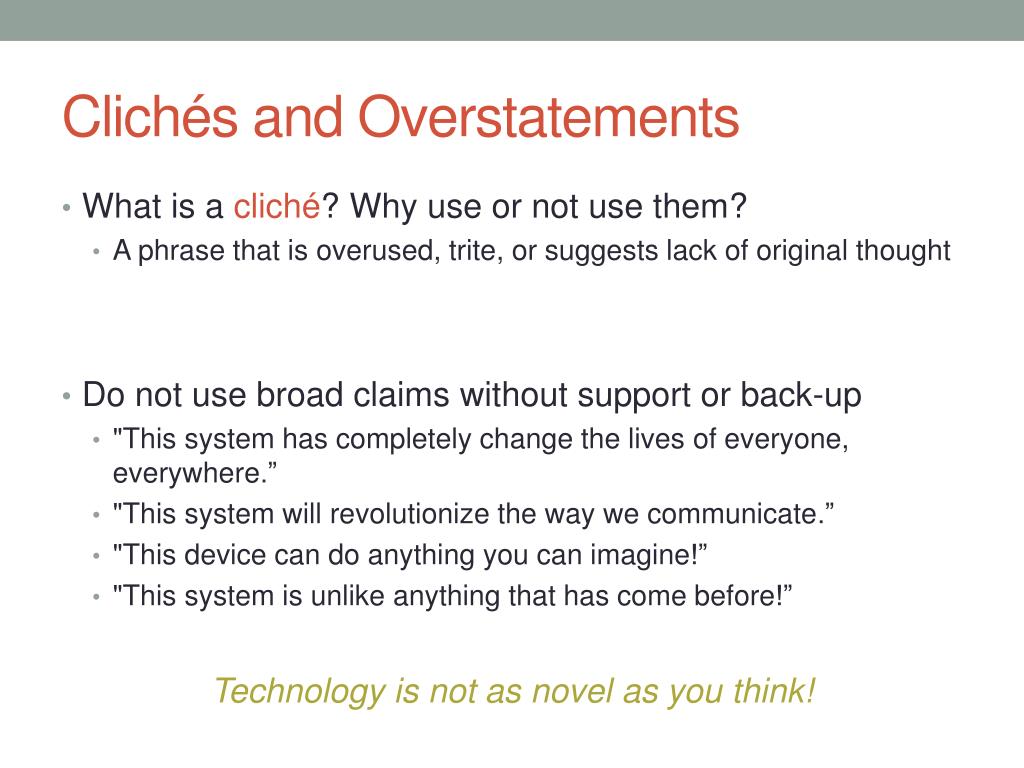 Clichés and Overstatements

• What is a cliché? Why use or not use them?
  • A phrase that is overused, trite, or suggests lack of original thought

• Do not use broad claims without support or back-up
  • "This system has completely change the lives of everyone, everywhere.”
  • "This system will revolutionize the way we communicate.”
  • "This device can do anything you can imagine!”
  • "This system is unlike anything that has come before!”

Technology is not as novel as you think!